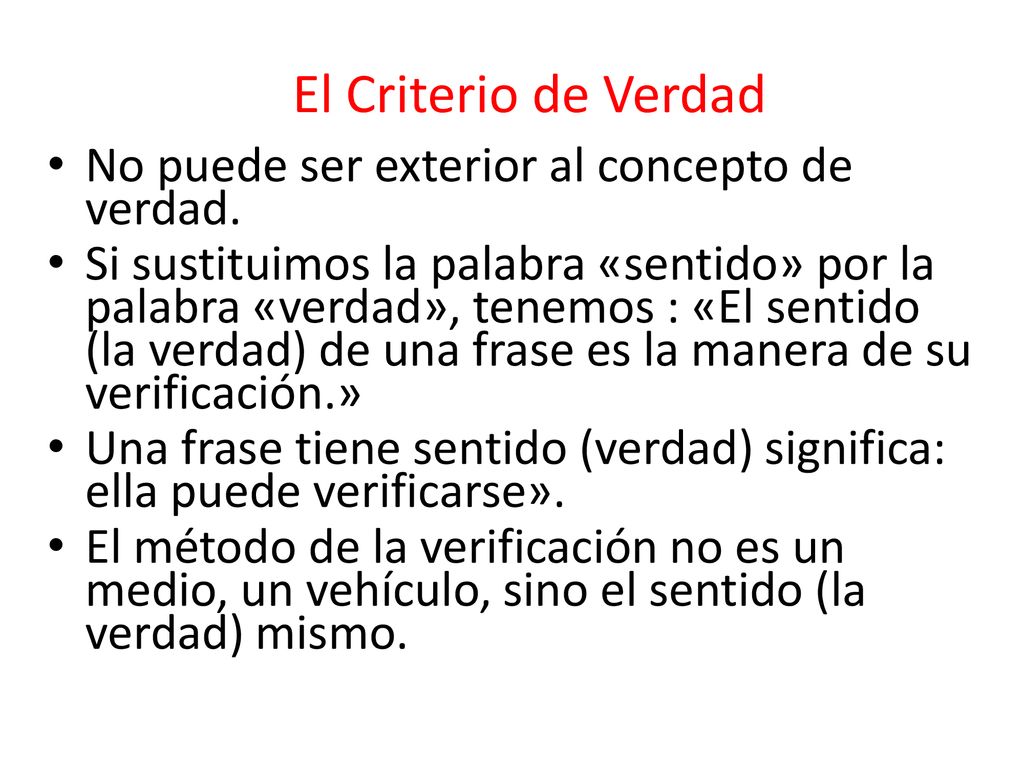 El Criterio de Verdad

• No puede ser exterior al concepto de verdad.
• Si sustituimos la palabra «sentido» por la palabra «verdad», tenemos : «El sentido (la verdad) de una frase es la manera de su verificación.»
• Una frase tiene sentido (verdad) significa: ella puede verificarse».
• El método de la verificación no es un medio, un vehículo, sino el sentido (la verdad) mismo.